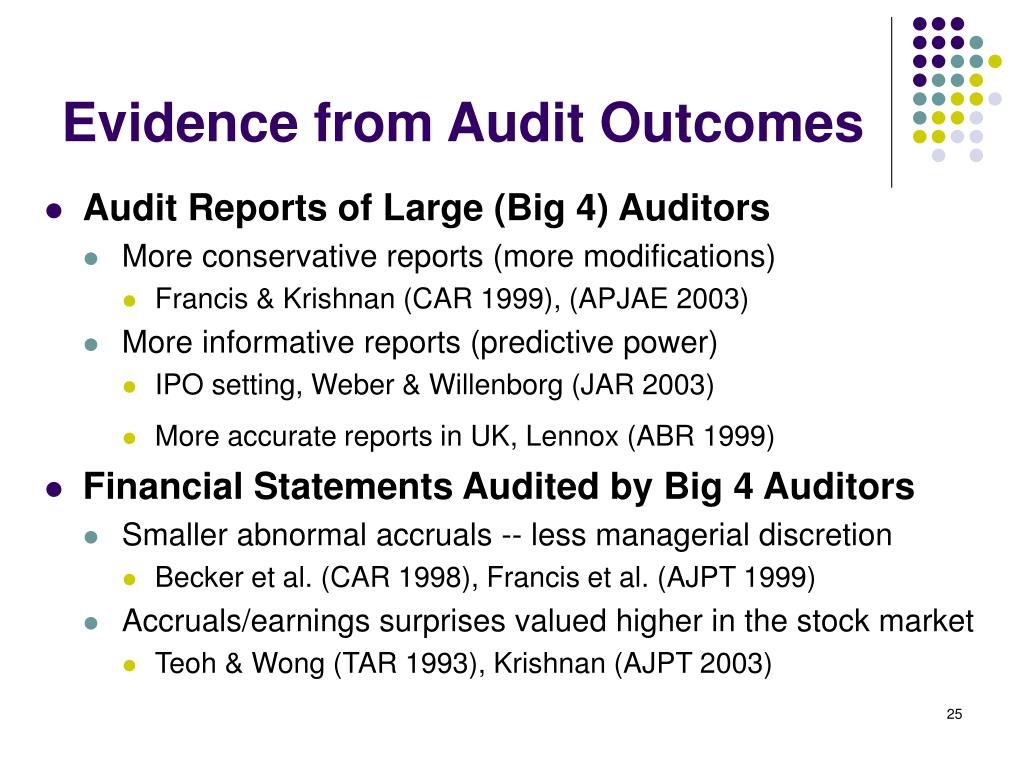 Evidence from Audit Outcomes

- Audit Reports of Large (Big 4) Auditors
  - More conservative reports (more modifications)
    - Francis & Krishnan (CAR 1999), (APJAE 2003)
  - More informative reports (predictive power)
    - IPO setting, Weber & Willenborg (JAR 2003)
    - More accurate reports in UK, Lennox (ABR 1999)
- Financial Statements Audited by Big 4 Auditors
  - Smaller abnormal accruals -- less managerial discretion
    - Becker et al. (CAR 1998), Francis et al. (AJPT 1999)
  - Accruals/earnings surprises valued higher in the stock market
    - Teoh & Wong (TAR 1993), Krishnan (AJPT 2003)

25